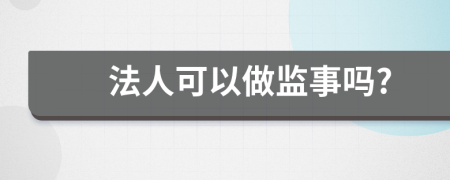 法人可以做监事吗?